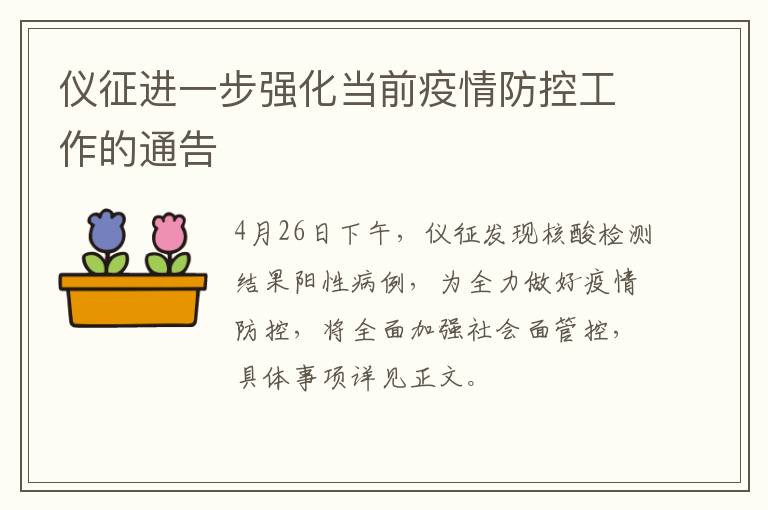 仪征进一步强化当前疫情防控工作的通告

4月26日下午，仪征发现核酸检测结果阳性病例，为全力做好疫情防控，将全面加强社会面管控，具体事项详见正文。